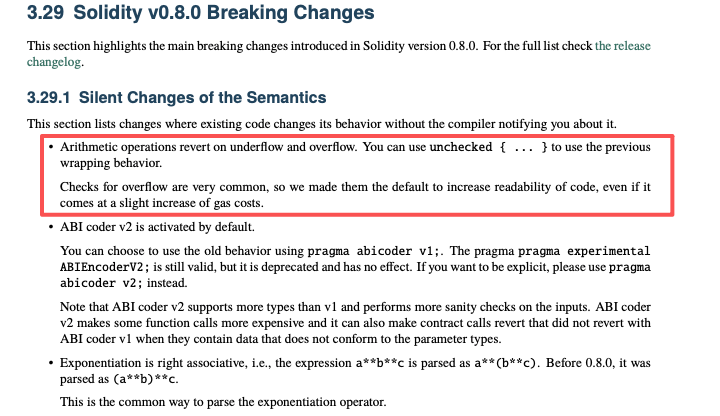 3.29 Solidity v0.8.0 Breaking Changes

This section highlights the main breaking changes introduced in Solidity version 0.8.0. For the full list check the release changelog.

3.29.1 Silent Changes of the Semantics

This section lists changes where existing code changes its behavior without the compiler notifying you about it.

• Arithmetic operations revert on underflow and overflow. You can use unchecked { ... } to use the previous wrapping behavior.

Checks for overflow are very common, so we made them the default to increase readability of code, even if it comes at a slight increase of gas costs.

• ABI coder v2 is activated by default.

You can choose to use the old behavior using pragma abicoder v1;. The pragma pragma experimental ABIEncoderV2; is still valid, but it is deprecated and has no effect. If you want to be explicit, please use pragma abicoder v2; instead.

Note that ABI coder v2 supports more types than v1 and performs more sanity checks on the inputs. ABI coder v2 makes some function calls more expensive and it can also make contract calls revert that did not revert with ABI coder v1 when they contain data that does not conform to the parameter types.

• Exponentiation is right associative, i.e., the expression a**b**c is parsed as a**(b**c). Before 0.8.0, it was parsed as (a**b)**c.

This is the common way to parse the exponentiation operator.